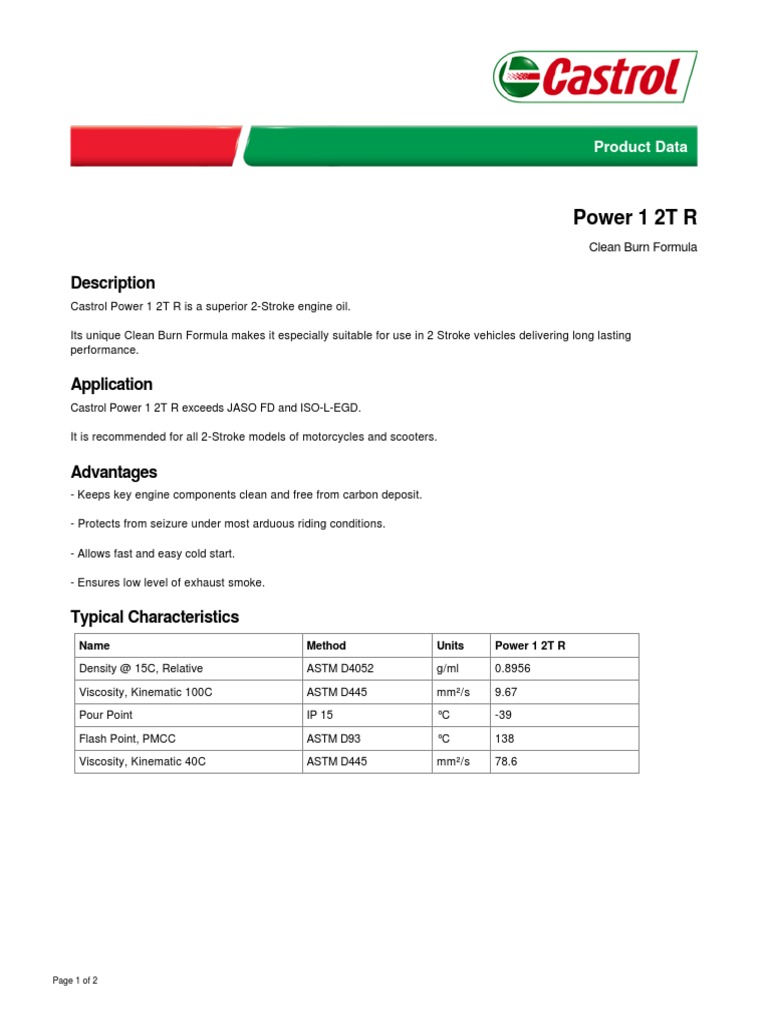 Castrol

Product Data

Power 1 2T R

Clean Burn Formula

Description

Castrol Power 1 2T R is a superior 2-Stroke engine oil.

Its unique Clean Burn Formula makes it especially suitable for use in 2 Stroke vehicles delivering long lasting performance.

Application

Castrol Power 1 2T R exceeds JASO FD and ISO-L-EGD.

It is recommended for all 2-Stroke models of motorcycles and scooters.

Advantages

- Keeps key engine components clean and free from carbon deposit.

- Protects from seizure under most arduous riding conditions.

- Allows fast and easy cold start.

- Ensures low level of exhaust smoke.

Typical Characteristics

| Name | Method | Units | Power 1 2T R |
|---|---|---|---|
| Density @ 15C, Relative | ASTM D4052 | g/ml | 0.8956 |
| Viscosity, Kinematic 100C | ASTM D445 | mm²/s | 9.67 |
| Pour Point | IP 15 | ºC | -39 |
| Flash Point, PMCC | ASTM D93 | ºC | 138 |
| Viscosity, Kinematic 40C | ASTM D445 | mm²/s | 78.6 |

Page 1 of 2